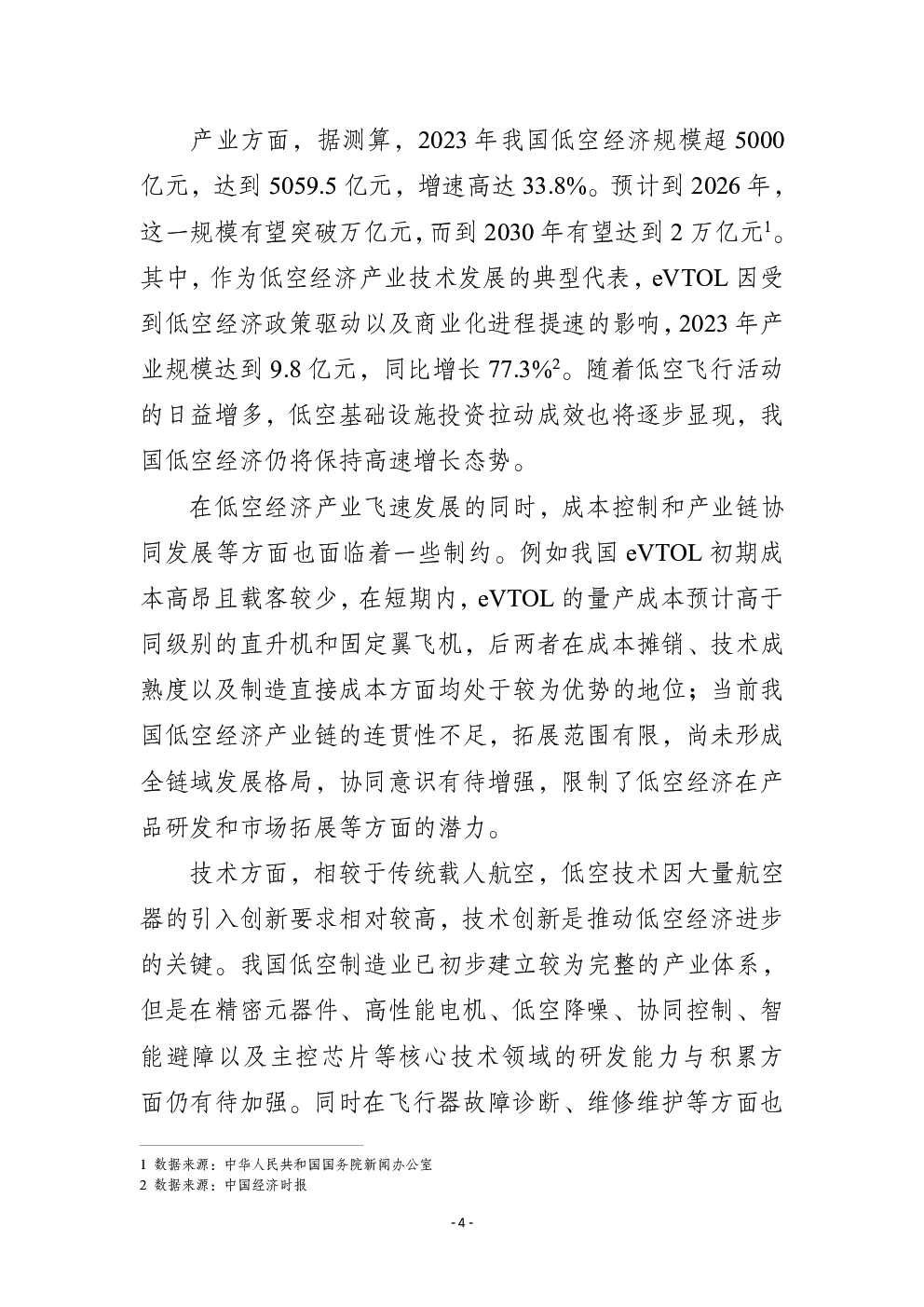 产业方面，据测算，2023 年我国低空经济规模超 5000 亿元，达到 5059.5 亿元，增速高达 33.8%。预计到 2026 年，这一规模有望突破万亿元，而到 2030 年有望达到 2 万亿元$^1$。其中，作为低空经济产业技术发展的典型代表，eVTOL 因受到低空经济政策驱动以及商业化进程提速的影响，2023 年产业规模达到 9.8 亿元，同比增长 77.3%$^2$。随着低空飞行活动的日益增多，低空基础设施投资拉动成效也将逐步显现，我国低空经济仍将保持高速增长态势。

在低空经济产业飞速发展的同时，成本控制和产业链协同发展等方面也面临着一些制约。例如我国 eVTOL 初期成本高昂且载客较少，在短期内，eVTOL 的量产成本预计高于同级别的直升机和固定翼飞机，后两者在成本摊销、技术成熟度以及制造直接成本方面均处于较为优势的地位；当前我国低空经济产业链的连贯性不足，拓展范围有限，尚未形成全链域发展格局，协同意识有待增强，限制了低空经济在产品研发和市场拓展等方面的潜力。

技术方面，相较于传统载人航空，低空技术因大量航空器的引入创新要求相对较高，技术创新是推动低空经济进步的关键。我国低空制造业已初步建立较为完整的产业体系，但是在精密元器件、高性能电机、低空降噪、协同控制、智能避障以及主控芯片等核心技术领域的研发能力与积累方面仍有待加强。同时在飞行器故障诊断、维修维护等方面也

1 数据来源：中华人民共和国国务院新闻办公室
2 数据来源：中国经济时报

- 4 -